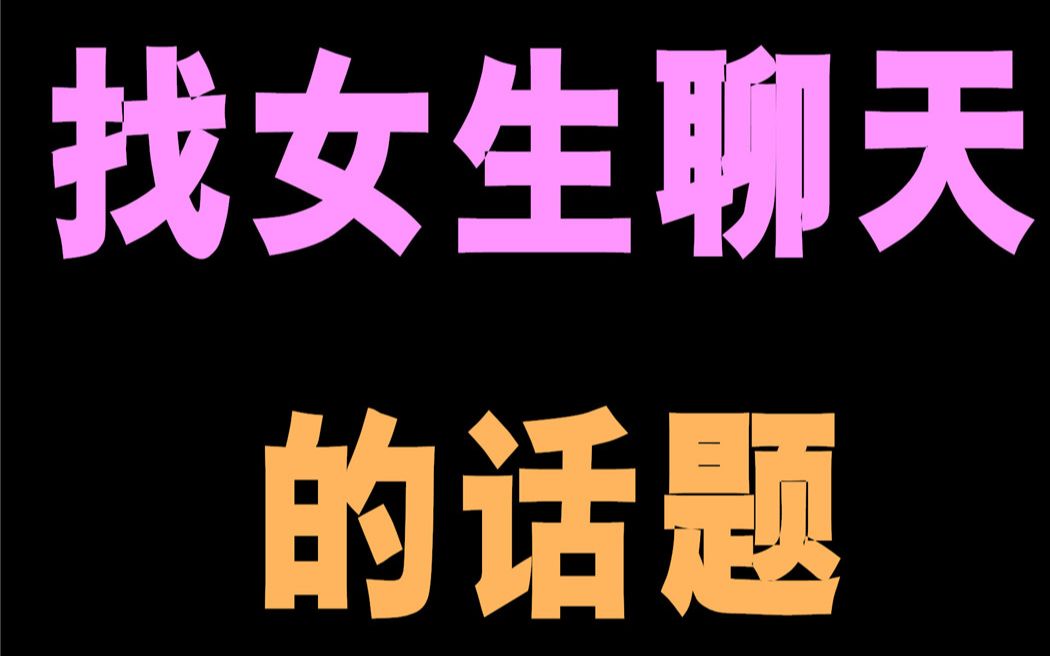 找女生聊天

的话题